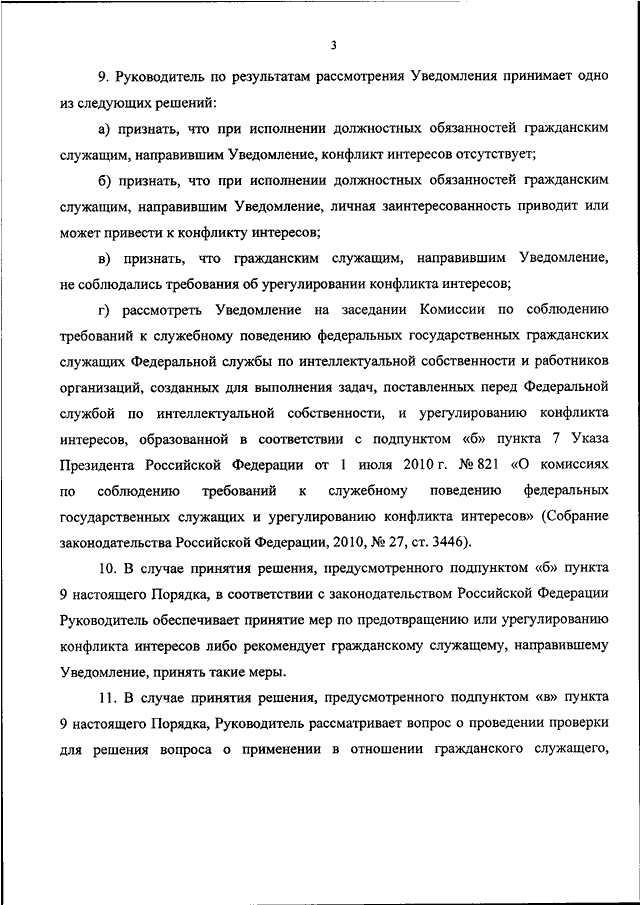 3

9. Руководитель по результатам рассмотрения Уведомления принимает одно из следующих решений:

а) признать, что при исполнении должностных обязанностей гражданским служащим, направившим Уведомление, конфликт интересов отсутствует;

б) признать, что при исполнении должностных обязанностей гражданским служащим, направившим Уведомление, личная заинтересованность приводит или может привести к конфликту интересов;

в) признать, что гражданским служащим, направившим Уведомление, не соблюдались требования об урегулировании конфликта интересов;

г) рассмотреть Уведомление на заседании Комиссии по соблюдению требований к служебному поведению федеральных государственных гражданских служащих Федеральной службы по интеллектуальной собственности и работников организаций, созданных для выполнения задач, поставленных перед Федеральной службой по интеллектуальной собственности, и урегулированию конфликта интересов, образованной в соответствии с подпунктом «б» пункта 7 Указа Президента Российской Федерации от 1 июля 2010 г. № 821 «О комиссиях по соблюдению требований к служебному поведению федеральных государственных служащих и урегулированию конфликта интересов» (Собрание законодательства Российской Федерации, 2010, № 27, ст. 3446).

10. В случае принятия решения, предусмотренного подпунктом «б» пункта 9 настоящего Порядка, в соответствии с законодательством Российской Федерации Руководитель обеспечивает принятие мер по предотвращению или урегулированию конфликта интересов либо рекомендует гражданскому служащему, направившему Уведомление, принять такие меры.

11. В случае принятия решения, предусмотренного подпунктом «в» пункта 9 настоящего Порядка, Руководитель рассматривает вопрос о проведении проверки для решения вопроса о применении в отношении гражданского служащего,